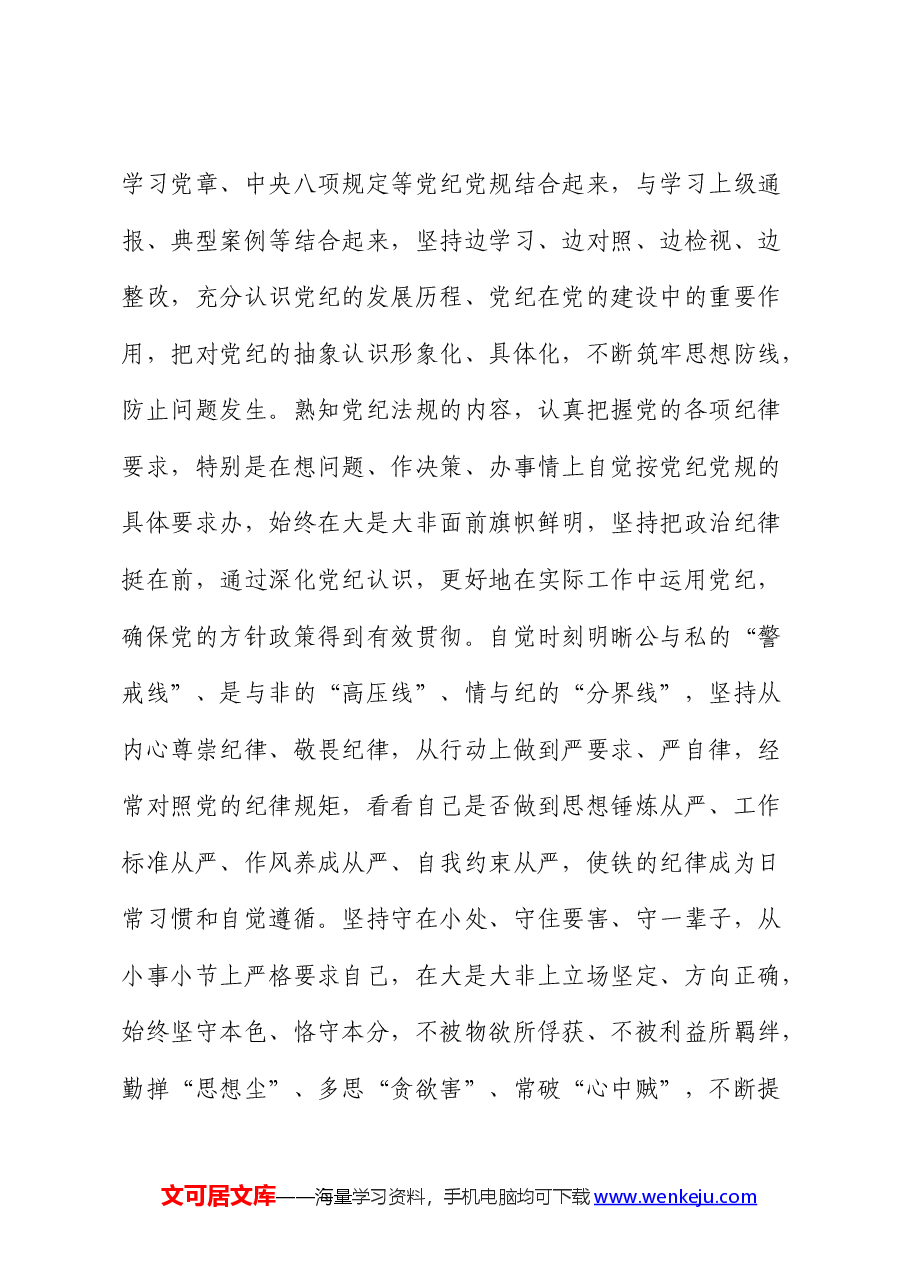 学习党章、中央八项规定等党纪党规结合起来，与学习上级通报、典型案例等结合起来，坚持边学习、边对照、边检视、边整改，充分认识党纪的发展历程、党纪在党的建设中的重要作用，把对党纪的抽象认识形象化、具体化，不断筑牢思想防线，防止问题发生。熟知党纪法规的内容，认真把握党的各项纪律要求，特别是在想问题、作决策、办事情上自觉按党纪党规的具体要求办，始终在大是大非面前旗帜鲜明，坚持把政治纪律挺在前，通过深化党纪认识，更好地在实际工作中运用党纪，确保党的方针政策得到有效贯彻。自觉时刻明晰公与私的“警戒线”、是与非的“高压线”、情与纪的“分界线”，坚持从内心尊崇纪律、敬畏纪律，从行动上做到严要求、严自律，经常对照党的纪律规矩，看看自己是否做到思想锤炼从严、工作标准从严、作风养成从严、自我约束从严，使铁的纪律成为日常习惯和自觉遵循。坚持守在小处、守住要害、守一辈子，从小事小节上严格要求自己，在大是大非上立场坚定、方向正确，始终坚守本色、恪守本分，不被物欲所俘获、不被利益所羁绊，勤掸“思想尘”、多思“贪欲害”、常破“心中贼”，不断提

文可居文库——海量学习资料，手机电脑均可下载www.wenkeju.com